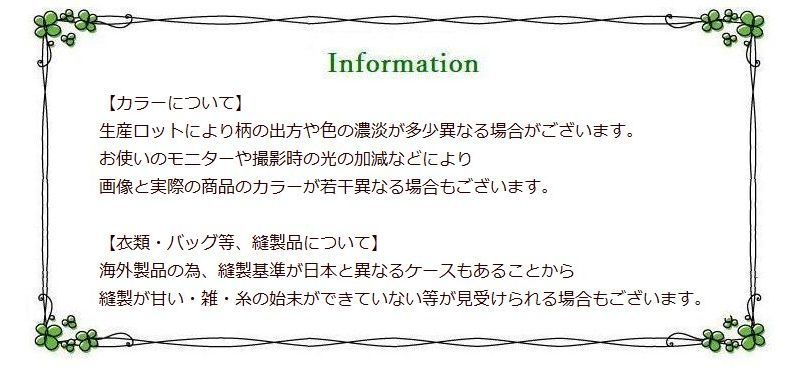 Information

【カラーについて】
生産ロットにより柄の出方や色の濃淡が多少異なる場合がございます。
お使いのモニターや撮影時の光の加減などにより
画像と実際の商品のカラーが若干異なる場合もございます。

【衣類・バッグ等、縫製品について】
海外製品の為、縫製基準が日本と異なるケースもあることから
縫製が甘い・雑・糸の始末ができていない等が見受けられる場合もございます。